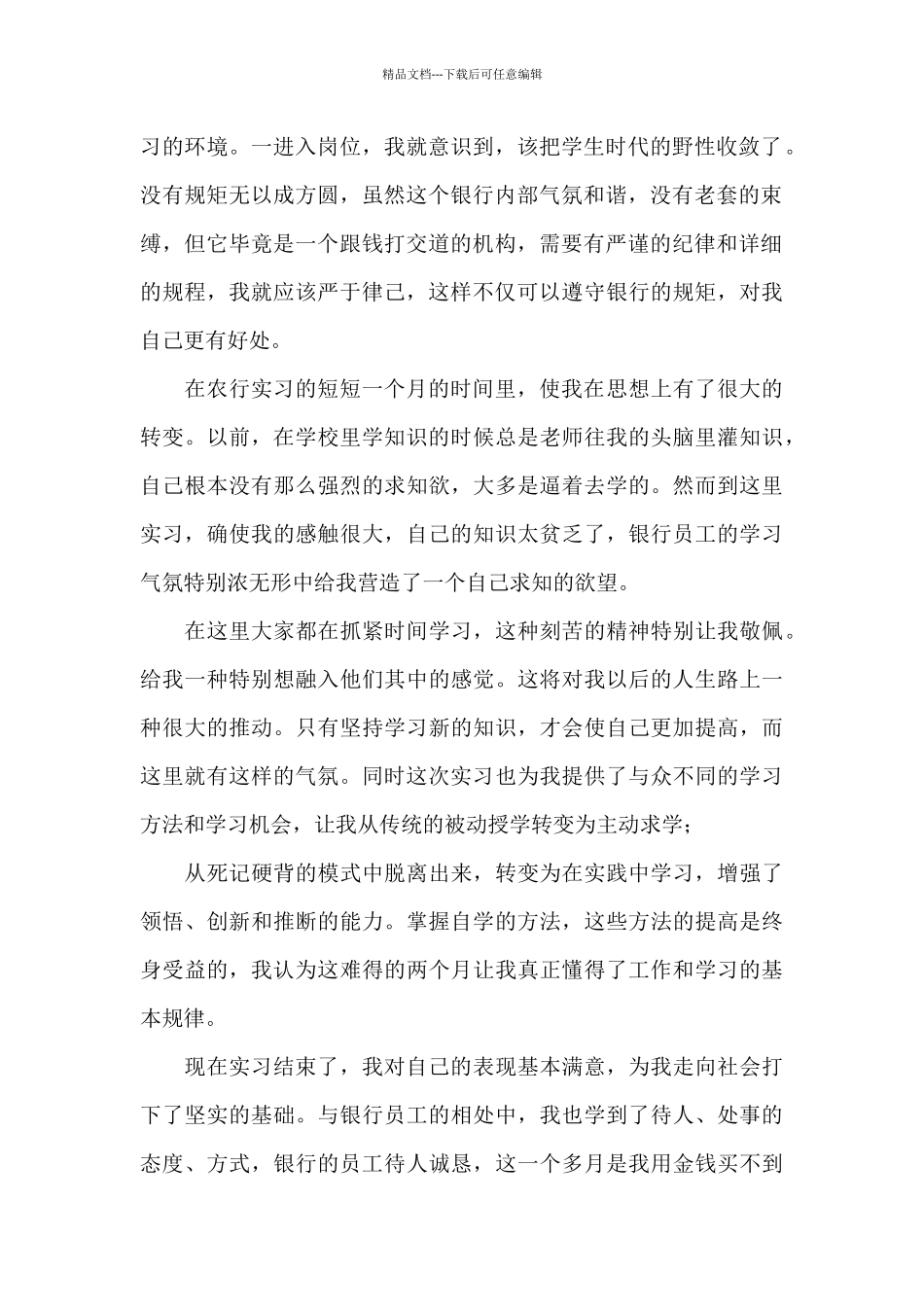 精品文档---下载后可任意编辑

习的环境。一进入岗位，我就意识到，该把学生时代的野性收敛了。没有规矩无以成方圆，虽然这个银行内部气氛和谐，没有老套的束缚，但它毕竟是一个跟钱打交道的机构，需要有严谨的纪律和详细的规程，我就应该严于律己，这样不仅可以遵守银行的规矩，对我自己更有好处。

在农行实习的短短一个月的时间里，使我在思想上有了很大的转变。以前，在学校里学知识的时候总是老师往我的头脑里灌知识，自己根本没有那么强烈的求知欲，大多是逼着去学的。然而到这里实习，确使我的感触很大，自己的知识太贫乏了，银行员工的学习气氛特别浓无形中给我营造了一个自己求知的欲望。

在这里大家都在抓紧时间学习，这种刻苦的精神特别让我敬佩。给我一种特别想融入他们其中的感觉。这将对我以后的人生路上一种很大的推动。只有坚持学习新的知识，才会使自己更加提高，而这里就有这样的气氛。同时这次实习也为我提供了与众不同的学习方法和学习机会，让我从传统的被动授学转变为主动求学；

从死记硬背的模式中脱离出来，转变为在实践中学习，增强了领悟、创新和推断的能力。掌握自学的方法，这些方法的提高是终身受益的，我认为这难得的两个月让我真正懂得了工作和学习的基本规律。

现在实习结束了，我对自己的表现基本满意，为我走向社会打下了坚实的基础。与银行员工的相处中，我也学到了待人、处事的态度、方式，银行的员工待人诚恳，这一个多月是我用金钱买不到